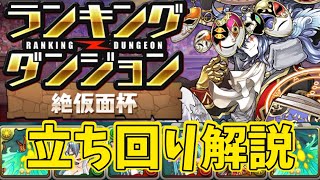 ランキング
RANKING DUNGEON
ダンジョン
絶仮面杯
立ち回り解説